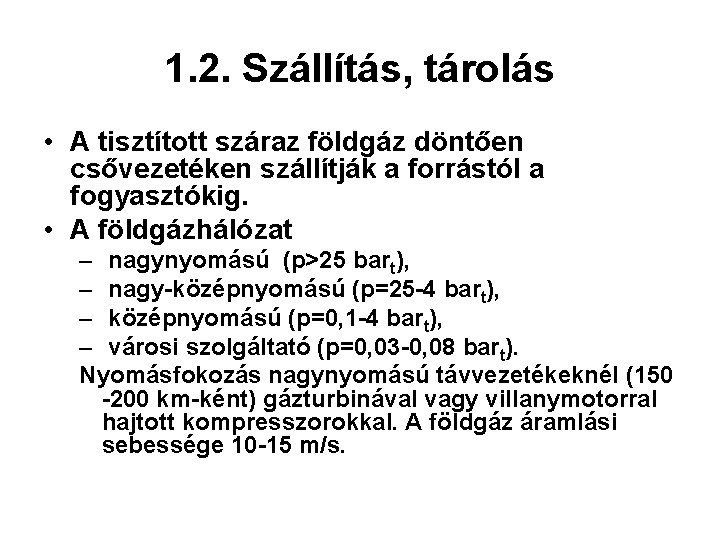 1.2. Szállítás, tárolás

• A tisztított száraz földgáz döntően csővezetéken szállítják a forrástól a fogyasztókig.

• A földgázhálózat
– nagynyomású (p>25 bar$_t$),
– nagy-középnyomású (p=25-4 bar$_t$),
– középnyomású (p=0,1-4 bar$_t$),
– városi szolgáltató (p=0,03-0,08 bar$_t$).

Nyomásfokozás nagynyomású távvezetékeknél (150 -200 km-ként) gázturbinával vagy villanymotorral hajtott kompresszorokkal. A földgáz áramlási sebessége 10-15 m/s.